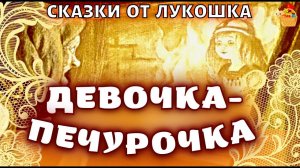 СКАЗКИ ОТ ЛУКОШКА

ДЕВОЧКА-ПЕЧУРОЧКА